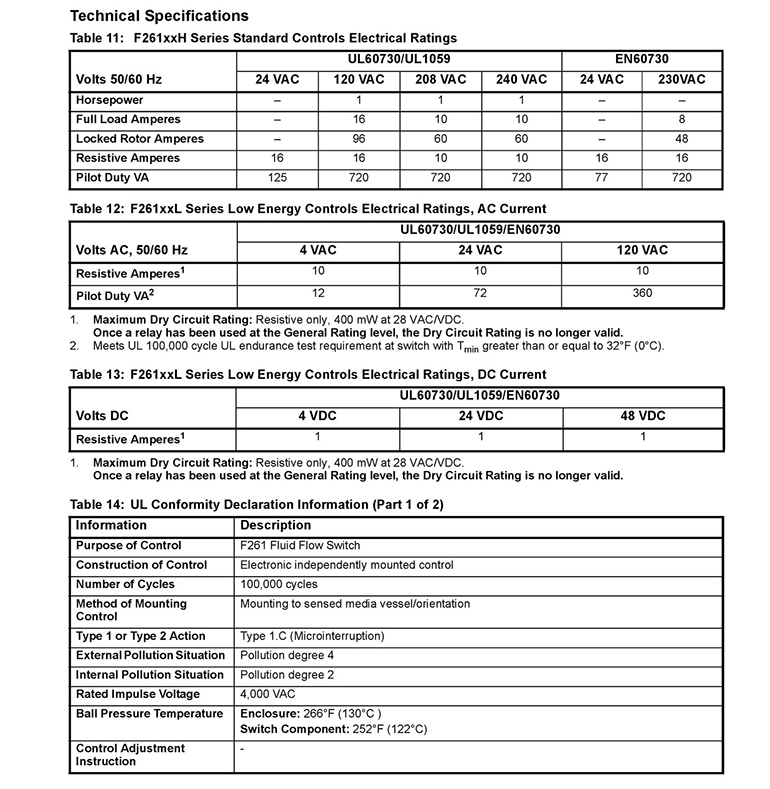 Technical Specifications

Table 11: F261xxH Series Standard Controls Electrical Ratings

| | UL60730/UL1059 | | | | EN60730 | |
|---|---|---|---|---|---|---|
| Volts 50/60 Hz | 24 VAC | 120 VAC | 208 VAC | 240 VAC | 24 VAC | 230VAC |
| Horsepower | – | 1 | 1 | 1 | – | – |
| Full Load Amperes | – | 16 | 10 | 10 | – | 8 |
| Locked Rotor Amperes | – | 96 | 60 | 60 | – | 48 |
| Resistive Amperes | 16 | 16 | 10 | 10 | 16 | 16 |
| Pilot Duty VA | 125 | 720 | 720 | 720 | 77 | 720 |

Table 12: F261xxL Series Low Energy Controls Electrical Ratings, AC Current

| | UL60730/UL1059/EN60730 | | |
|---|---|---|---|
| Volts AC, 50/60 Hz | 4 VAC | 24 VAC | 120 VAC |
| Resistive Amperes$^1$ | 10 | 10 | 10 |
| Pilot Duty VA$^2$ | 12 | 72 | 360 |

1. Maximum Dry Circuit Rating: Resistive only, 400 mW at 28 VAC/VDC. Once a relay has been used at the General Rating level, the Dry Circuit Rating is no longer valid.
2. Meets UL 100,000 cycle UL endurance test requirement at switch with $T_{min}$ greater than or equal to 32°F (0°C).

Table 13: F261xxL Series Low Energy Controls Electrical Ratings, DC Current

| | UL60730/UL1059/EN60730 | | |
|---|---|---|---|
| Volts DC | 4 VDC | 24 VDC | 48 VDC |
| Resistive Amperes$^1$ | 1 | 1 | 1 |

1. Maximum Dry Circuit Rating: Resistive only, 400 mW at 28 VAC/VDC. Once a relay has been used at the General Rating level, the Dry Circuit Rating is no longer valid.

Table 14: UL Conformity Declaration Information (Part 1 of 2)

| Information | Description |
|---|---|
| Purpose of Control | F261 Fluid Flow Switch |
| Construction of Control | Electronic independently mounted control |
| Number of Cycles | 100,000 cycles |
| Method of Mounting Control | Mounting to sensed media vessel/orientation |
| Type 1 or Type 2 Action | Type 1.C (Microinterruption) |
| External Pollution Situation | Pollution degree 4 |
| Internal Pollution Situation | Pollution degree 2 |
| Rated Impulse Voltage | 4,000 VAC |
| Ball Pressure Temperature | Enclosure: 266°F (130°C ) Switch Component: 252°F (122°C) |
| Control Adjustment Instruction | - |